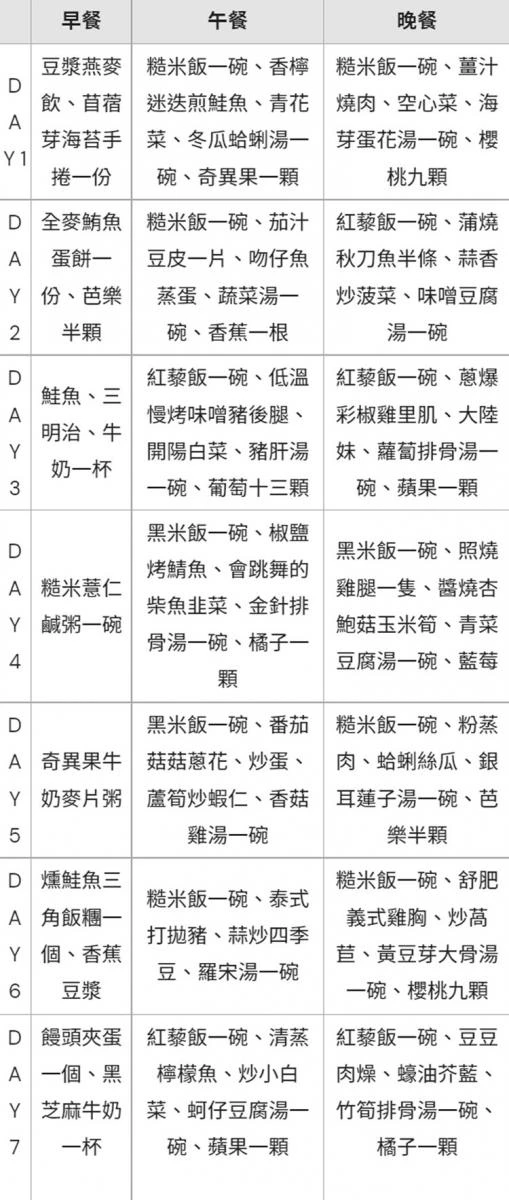 | | 早餐 | 午餐 | 晚餐 |
|---|---|---|---|
| DAY1 | 豆漿燕麥飲、苜蓿芽海苔手捲一份 | 糙米飯一碗、香檸迷迭煎鮭魚、青花菜、冬瓜蛤蜊湯一碗、奇異果一顆 | 糙米飯一碗、薑汁燒肉、空心菜、海芽蛋花湯一碗、櫻桃九顆 |
| DAY2 | 全麥鮪魚蛋餅一份、芭樂半顆 | 糙米飯一碗、茄汁豆皮一片、吻仔魚蒸蛋、蔬菜湯一碗、香蕉一根 | 紅藜飯一碗、蒲燒秋刀魚半條、蒜香炒菠菜、味噌豆腐湯一碗 |
| DAY3 | 鮭魚、三明治、牛奶一杯 | 紅藜飯一碗、低溫慢烤味噌豬後腿、開陽白菜、豬肝湯一碗、葡萄十三顆 | 紅藜飯一碗、蔥爆彩椒雞里肌、大陸妹、蘿蔔排骨湯一碗、蘋果一顆 |
| DAY4 | 糙米薏仁鹹粥一碗 | 黑米飯一碗、椒鹽烤鯖魚、會跳舞的柴魚韭菜、金針排骨湯一碗、橘子一顆 | 黑米飯一碗、照燒雞腿一隻、醬燒杏鮑菇玉米筍、青菜豆腐湯一碗、藍莓 |
| DAY5 | 奇異果牛奶麥片粥 | 黑米飯一碗、番茄菇菇蔥花、炒蛋、蘆筍炒蝦仁、香菇雞湯一碗 | 糙米飯一碗、粉蒸肉、蛤蜊絲瓜、銀耳蓮子湯一碗、芭樂半顆 |
| DAY6 | 燻鮭魚三角飯糰一個、香蕉豆漿 | 糙米飯一碗、泰式打拋豬、蒜炒四季豆、羅宋湯一碗 | 糙米飯一碗、舒肥義式雞胸、炒萵苣、黃豆芽大骨湯一碗、櫻桃九顆 |
| DAY7 | 饅頭夾蛋一個、黑芝麻牛奶一杯 | 紅藜飯一碗、清蒸檸檬魚、炒小白菜、蚵仔豆腐湯一碗、蘋果一顆 | 紅藜飯一碗、豆豆肉燥、蠔油芥藍、竹筍排骨湯一碗、橘子一顆 |